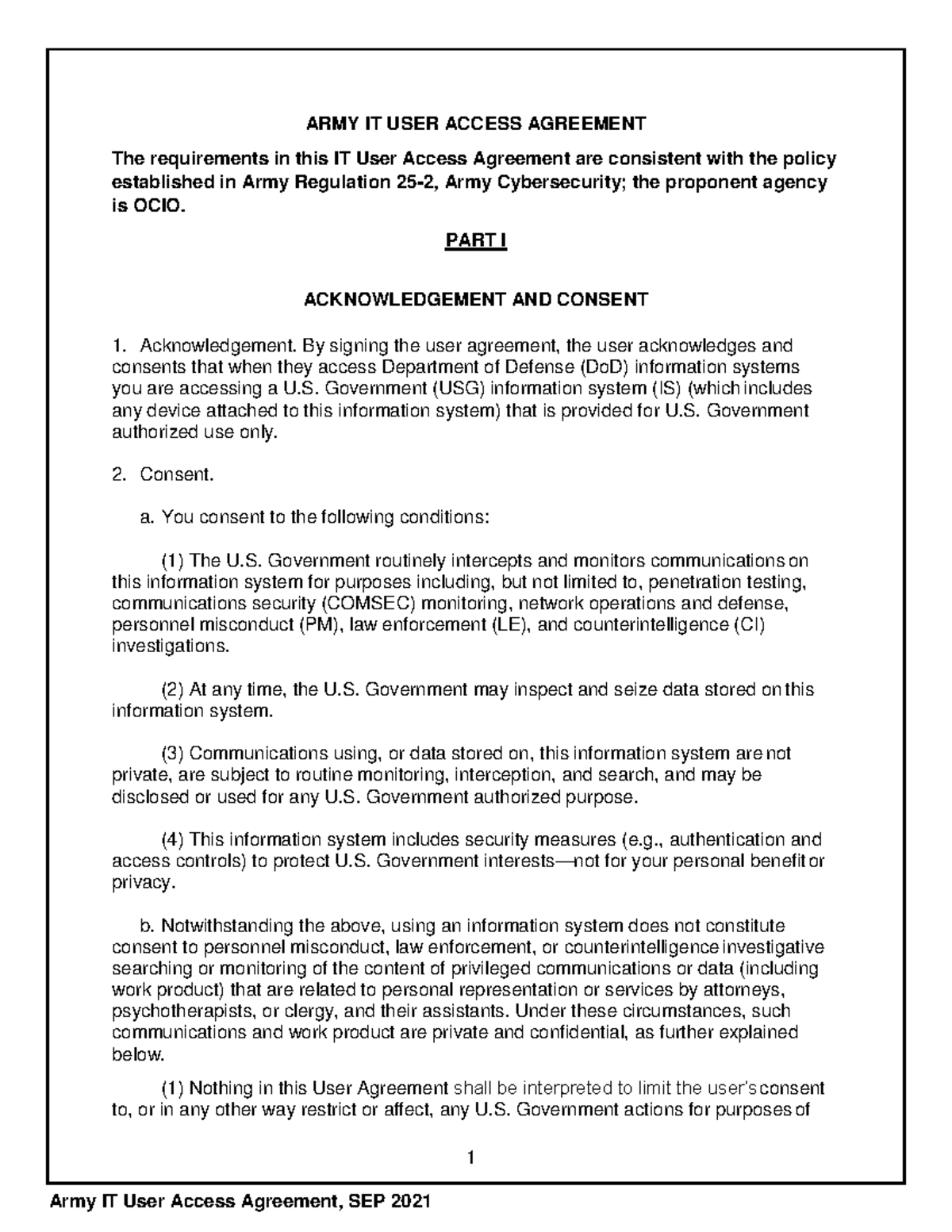 ARMY IT USER ACCESS AGREEMENT

The requirements in this IT User Access Agreement are consistent with the policy established in Army Regulation 25-2, Army Cybersecurity; the proponent agency is OCIO.

PART I

ACKNOWLEDGEMENT AND CONSENT

1. Acknowledgement. By signing the user agreement, the user acknowledges and consents that when they access Department of Defense (DoD) information systems you are accessing a U.S. Government (USG) information system (IS) (which includes any device attached to this information system) that is provided for U.S. Government authorized use only.

2. Consent.

a. You consent to the following conditions:

(1) The U.S. Government routinely intercepts and monitors communications on this information system for purposes including, but not limited to, penetration testing, communications security (COMSEC) monitoring, network operations and defense, personnel misconduct (PM), law enforcement (LE), and counterintelligence (CI) investigations.

(2) At any time, the U.S. Government may inspect and seize data stored on this information system.

(3) Communications using, or data stored on, this information system are not private, are subject to routine monitoring, interception, and search, and may be disclosed or used for any U.S. Government authorized purpose.

(4) This information system includes security measures (e.g., authentication and access controls) to protect U.S. Government interests—not for your personal benefit or privacy.

b. Notwithstanding the above, using an information system does not constitute consent to personnel misconduct, law enforcement, or counterintelligence investigative searching or monitoring of the content of privileged communications or data (including work product) that are related to personal representation or services by attorneys, psychotherapists, or clergy, and their assistants. Under these circumstances, such communications and work product are private and confidential, as further explained below.

(1) Nothing in this User Agreement shall be interpreted to limit the user's consent to, or in any other way restrict or affect, any U.S. Government actions for purposes of

1

Army IT User Access Agreement, SEP 2021